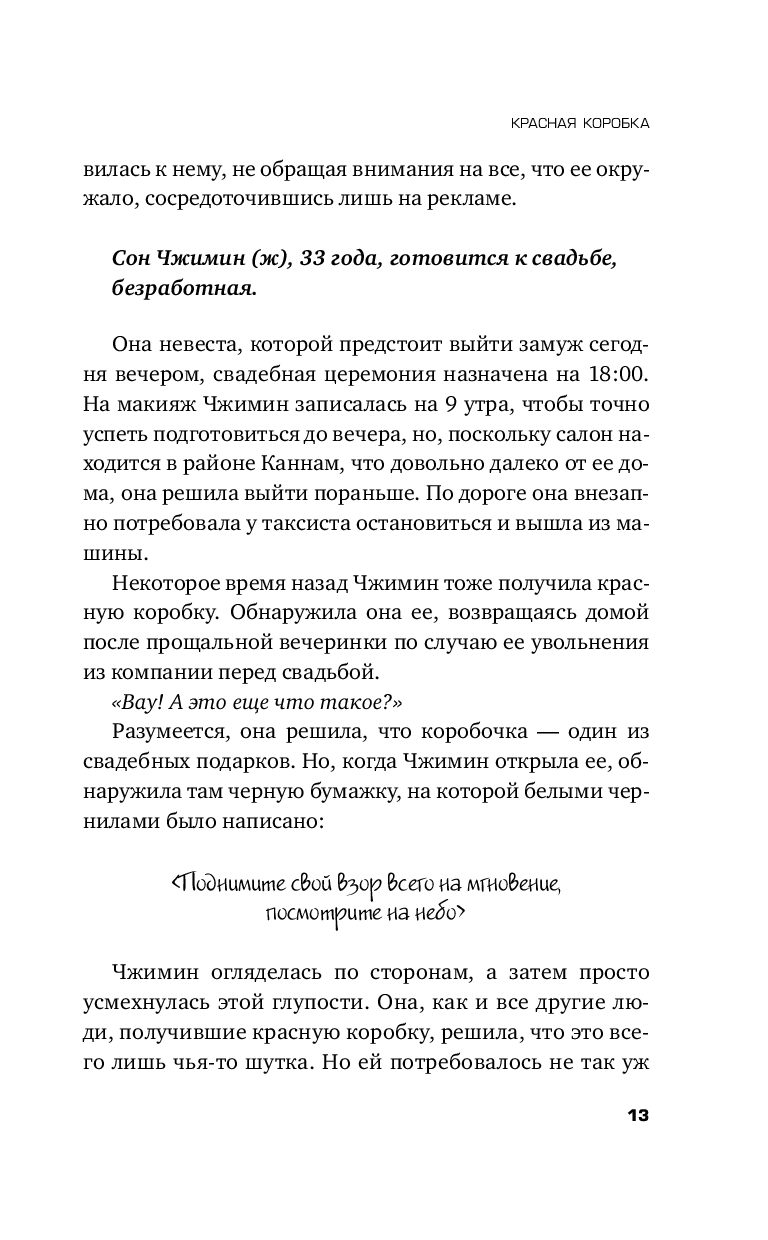 КРАСНАЯ КОРОБКА

вилась к нему, не обращая внимания на все, что ее окружало, сосредоточившись лишь на рекламе.

Сон Чжимин (ж), 33 года, готовится к свадьбе, безработная.

Она невеста, которой предстоит выйти замуж сегодня вечером, свадебная церемония назначена на 18:00. На макияж Чжимин записалась на 9 утра, чтобы точно успеть подготовиться до вечера, но, поскольку салон находится в районе Каннам, что довольно далеко от ее дома, она решила выйти пораньше. По дороге она внезапно потребовала у таксиста остановиться и вышла из машины.

Некоторое время назад Чжимин тоже получила красную коробку. Обнаружила она ее, возвращаясь домой после прощальной вечеринки по случаю ее увольнения из компании перед свадьбой.

«Вау! А это еще что такое?»

Разумеется, она решила, что коробочка — один из свадебных подарков. Но, когда Чжимин открыла ее, обнаружила там черную бумажку, на которой белыми чернилами было написано:

<Поднимите свой взор всего на мгновение, посмотрите на небо>

Чжимин огляделась по сторонам, а затем просто усмехнулась этой глупости. Она, как и все другие люди, получившие красную коробку, решила, что это всего лишь чья-то шутка. Но ей потребовалось не так уж

13